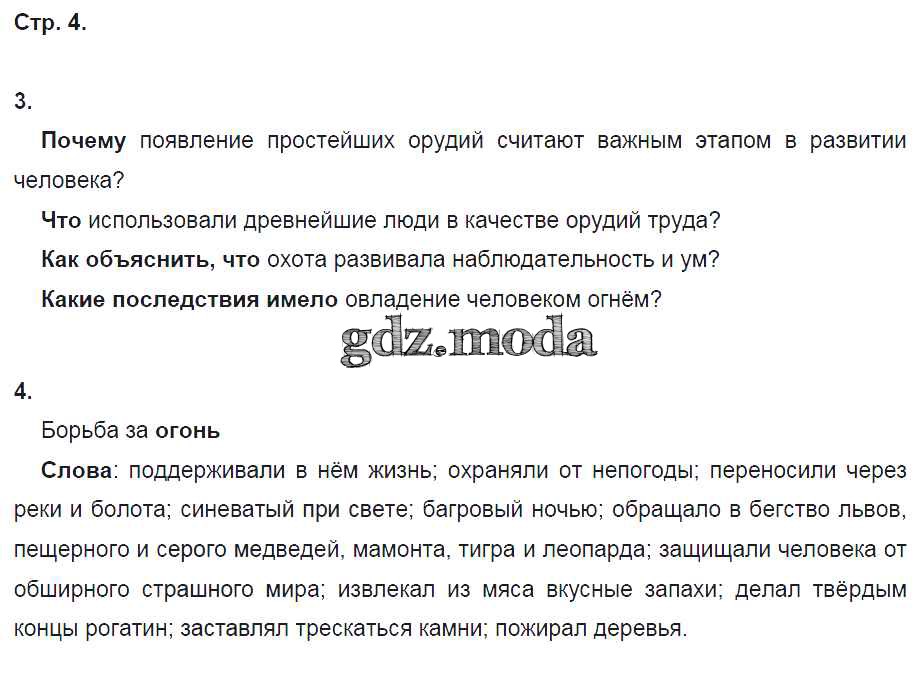 Стр. 4.

3.

Почему появление простейших орудий считают важным этапом в развитии человека?

Что использовали древнейшие люди в качестве орудий труда?

Как объяснить, что охота развивала наблюдательность и ум?

Какие последствия имело овладение человеком огнём?

gdz.moda

4.

Борьба за огонь

Слова: поддерживали в нём жизнь; охраняли от непогоды; переносили через реки и болота; синеватый при свете; багровый ночью; обращало в бегство львов, пещерного и серого медведей, мамонта, тигра и леопарда; защищали человека от обширного страшного мира; извлекал из мяса вкусные запахи; делал твёрдым концы рогатин; заставлял трескаться камни; пожирал деревья.